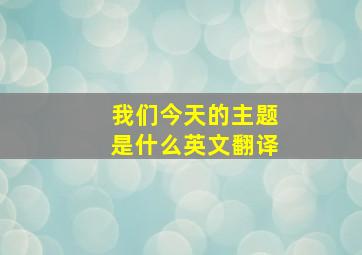 我们今天的主题
是什么英文翻译